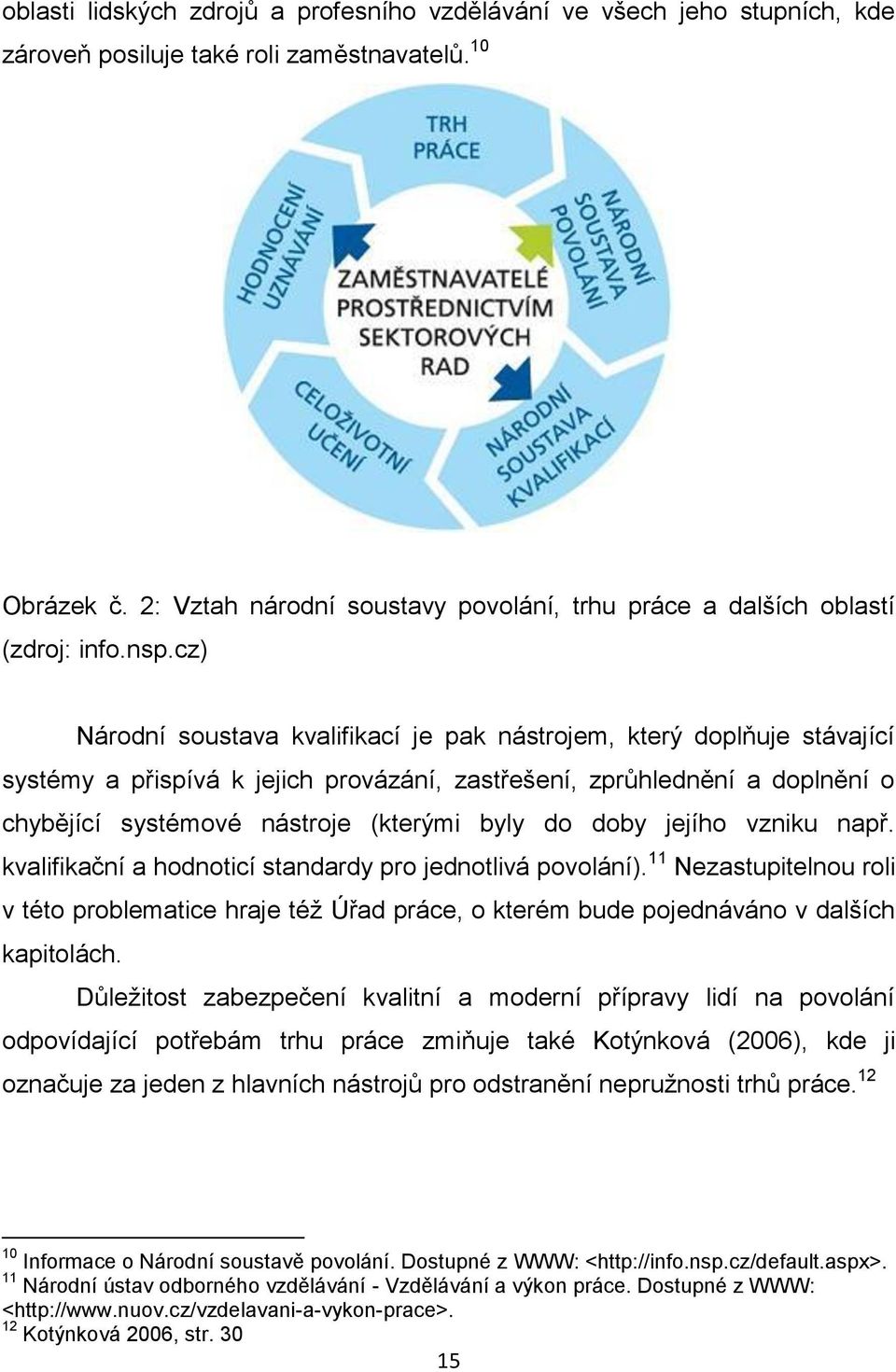 oblasti lidských zdrojů a profesního vzdělávání ve všech jeho stupních, kde zároveň posiluje také roli zaměstnavatelů.$^{10}$

TRH PRÁCE

NÁRODNÍ SOUSTAVA POVOLÁNÍ

NÁRODNÍ SOUSTAVA KVALIFIKACÍ

CELOŽIVOTNÍ UČENÍ

HODNOCENÍ UZNÁVÁNÍ

ZAMĚSTNAVATELÉ PROSTŘEDNICTVÍM SEKTOROVÝCH RAD

Obrázek č. 2: Vztah národní soustavy povolání, trhu práce a dalších oblastí (zdroj: info.nsp.cz)

Národní soustava kvalifikací je pak nástrojem, který doplňuje stávající systémy a přispívá k jejich provázání, zastřešení, zprůhlednění a doplnění o chybějící systémové nástroje (kterými byly do doby jejího vzniku např. kvalifikační a hodnoticí standardy pro jednotlivá povolání).$^{11}$ Nezastupitelnou roli v této problematice hraje též Úřad práce, o kterém bude pojednáváno v dalších kapitolách.

Důležitost zabezpečení kvalitní a moderní přípravy lidí na povolání odpovídající potřebám trhu práce zmiňuje také Kotýnková (2006), kde ji označuje za jeden z hlavních nástrojů pro odstranění nepružnosti trhů práce.$^{12}$

$^{10}$ Informace o Národní soustavě povolání. Dostupné z WWW: <http://info.nsp.cz/default.aspx>.
$^{11}$ Národní ústav odborného vzdělávání - Vzdělávání a výkon práce. Dostupné z WWW: <http://www.nuov.cz/vzdelavani-a-vykon-prace>.
$^{12}$ Kotýnková 2006, str. 30

15